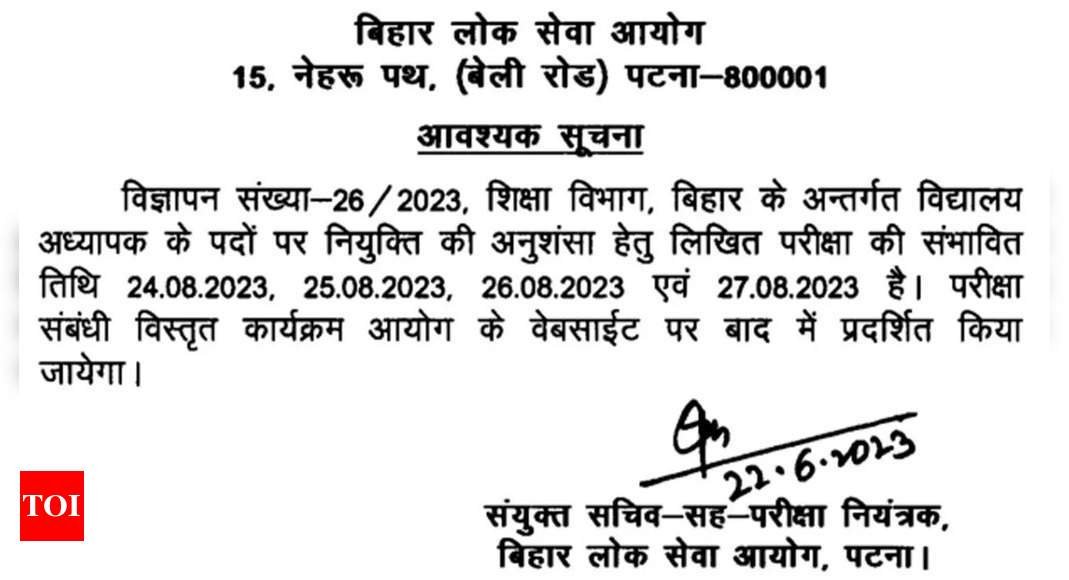 बिहार लोक सेवा आयोग
15, नेहरू पथ, (बेली रोड) पटना–800001

आवश्यक सूचना

विज्ञापन संख्या–26/2023, शिक्षा विभाग, बिहार के अन्तर्गत विद्यालय अध्यापक के पदों पर नियुक्ति की अनुशंसा हेतु लिखित परीक्षा की संभावित तिथि 24.08.2023, 25.08.2023, 26.08.2023 एवं 27.08.2023 है। परीक्षा संबंधी विस्तृत कार्यक्रम आयोग के वेबसाईट पर बाद में प्रदर्शित किया जायेगा।

22.6.2023

TOI

संयुक्त सचिव–सह–परीक्षा नियंत्रक,
बिहार लोक सेवा आयोग, पटना।